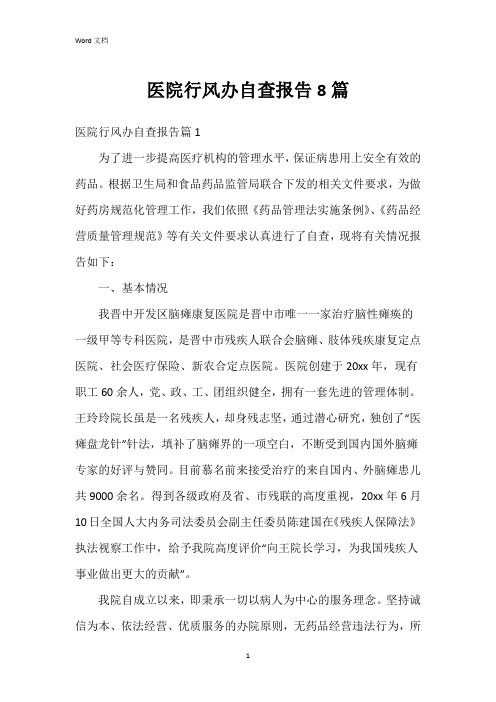 Word 文档

医院行风办自查报告 8 篇

医院行风办自查报告篇 1

为了进一步提高医疗机构的管理水平，保证病患用上安全有效的药品。根据卫生局和食品药品监管局联合下发的相关文件要求，为做好药房规范化管理工作，我们依照《药品管理法实施条例》、《药品经营质量管理规范》等有关文件要求认真进行了自查，现将有关情况报告如下：

一、基本情况

我晋中开发区脑瘫康复医院是晋中市唯一一家治疗脑性瘫痪的一级甲等专科医院，是晋中市残疾人联合会脑瘫、肢体残疾康复定点医院、社会医疗保险、新农合定点医院。医院创建于 20xx 年，现有职工 60 余人，党、政、工、团组织健全，拥有一套先进的管理体制。王玲玲院长虽是一名残疾人，却身残志坚，通过潜心研究，独创了“医瘫盘龙针”针法，填补了脑瘫界的一项空白，不断受到国内国外脑瘫专家的好评与赞同。目前慕名前来接受治疗的来自国内、外脑瘫患儿共 9000 余名。得到各级政府及省、市残联的高度重视，20xx 年 6 月 10 日全国人大内务司法委员会副主任委员陈建国在《残疾人保障法》执法视察工作中，给予我院高度评价“向王院长学习，为我国残疾人事业做出更大的贡献”。

我院自成立以来，即秉承一切以病人为中心的服务理念。坚持诚信为本、依法经营、优质服务的办院原则，无药品经营违法行为，所

1